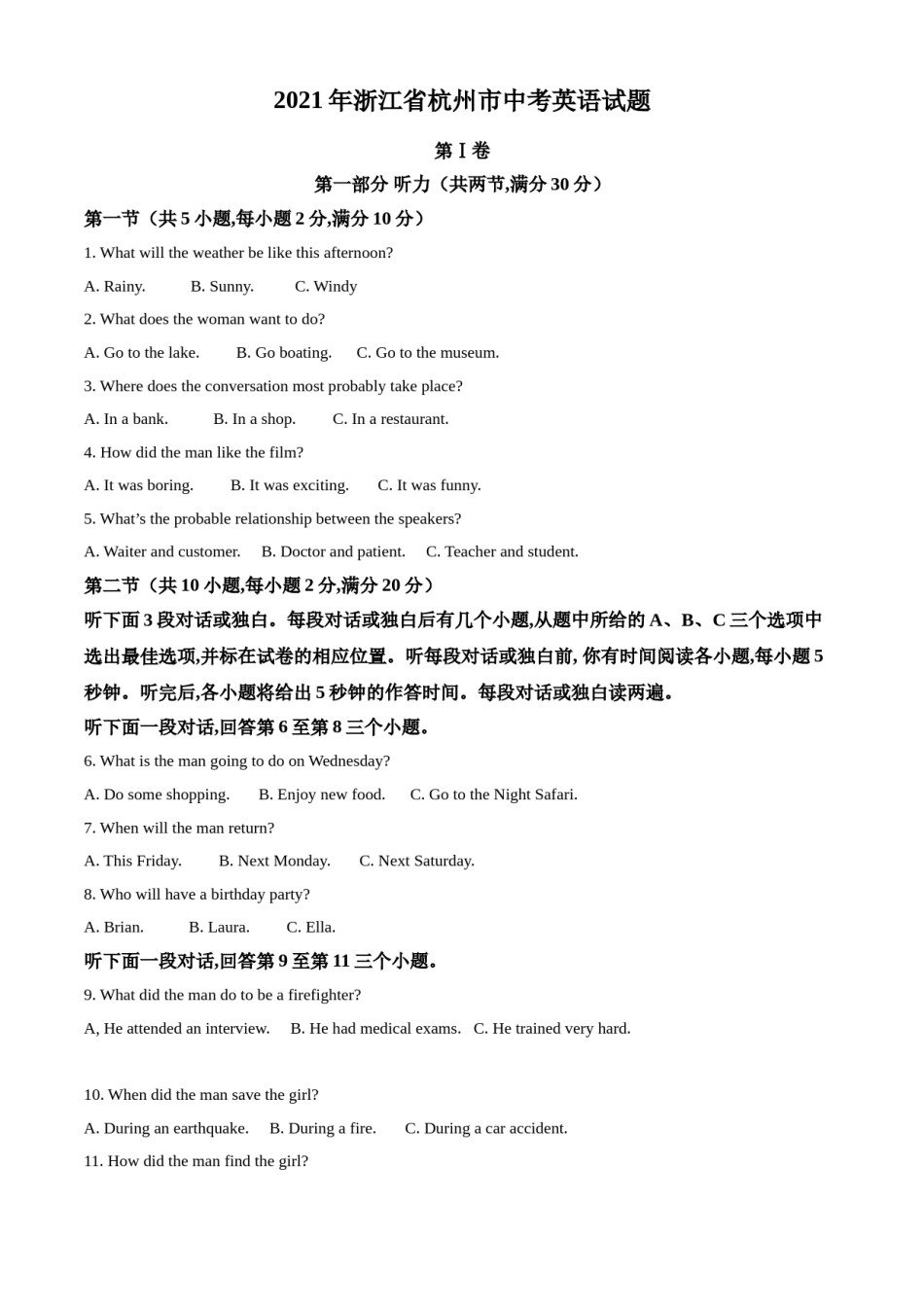 2021 年浙江省杭州市中考英语试题

第 I 卷

第一部分 听力（共两节,满分 30 分）

第一节（共 5 小题,每小题 2 分,满分 10 分）

1. What will the weather be like this afternoon?

A. Rainy. B. Sunny. C. Windy

2. What does the woman want to do?

A. Go to the lake. B. Go boating. C. Go to the museum.

3. Where does the conversation most probably take place?

A. In a bank. B. In a shop. C. In a restaurant.

4. How did the man like the film?

A. It was boring. B. It was exciting. C. It was funny.

5. What’s the probable relationship between the speakers?

A. Waiter and customer. B. Doctor and patient. C. Teacher and student.

第二节（共 10 小题,每小题 2 分,满分 20 分）

听下面 3 段对话或独白。每段对话或独白后有几个小题,从题中所给的 A、B、C 三个选项中选出最佳选项,并标在试卷的相应位置。听每段对话或独白前, 你有时间阅读各小题,每小题 5 秒钟。听完后,各小题将给出 5 秒钟的作答时间。每段对话或独白读两遍。

听下面一段对话,回答第 6 至第 8 三个小题。

6. What is the man going to do on Wednesday?

A. Do some shopping. B. Enjoy new food. C. Go to the Night Safari.

7. When will the man return?

A. This Friday. B. Next Monday. C. Next Saturday.

8. Who will have a birthday party?

A. Brian. B. Laura. C. Ella.

听下面一段对话,回答第 9 至第 11 三个小题。

9. What did the man do to be a firefighter?

A, He attended an interview. B. He had medical exams. C. He trained very hard.

10. When did the man save the girl?

A. During an earthquake. B. During a fire. C. During a car accident.

11. How did the man find the girl?